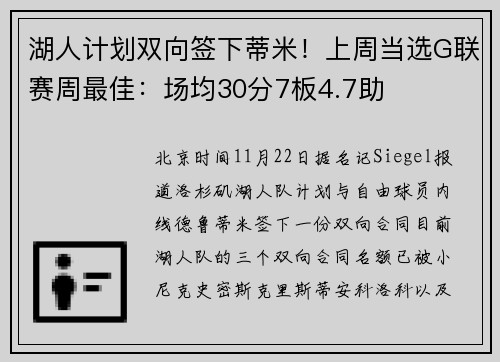 湖人计划双向签下蒂米！上周当选G联赛周最佳：场均30分7板4.7助

北京时间11月22日据名记Siegel报道洛杉矶湖人队计划与自由球员内线德鲁蒂米签下一份双向合同目前湖人队的三个双向合同名额已被小尼克史密斯克里斯蒂安科洛科以及